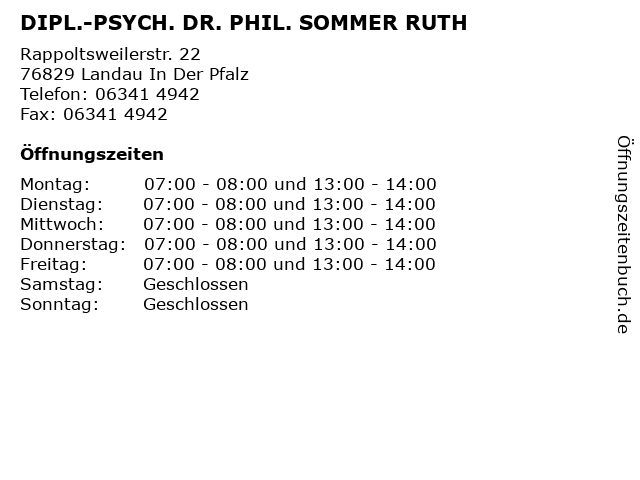 DIPL.-PSYCH. DR. PHIL. SOMMER RUTH

Rappoltsweilerstr. 22
76829 Landau In Der Pfalz
Telefon: 06341 4942
Fax: 06341 4942

Öffnungszeiten

Montag: 07:00 - 08:00 und 13:00 - 14:00
Dienstag: 07:00 - 08:00 und 13:00 - 14:00
Mittwoch: 07:00 - 08:00 und 13:00 - 14:00
Donnerstag: 07:00 - 08:00 und 13:00 - 14:00
Freitag: 07:00 - 08:00 und 13:00 - 14:00
Samstag: Geschlossen
Sonntag: Geschlossen

Öffnungszeitenbuch.de